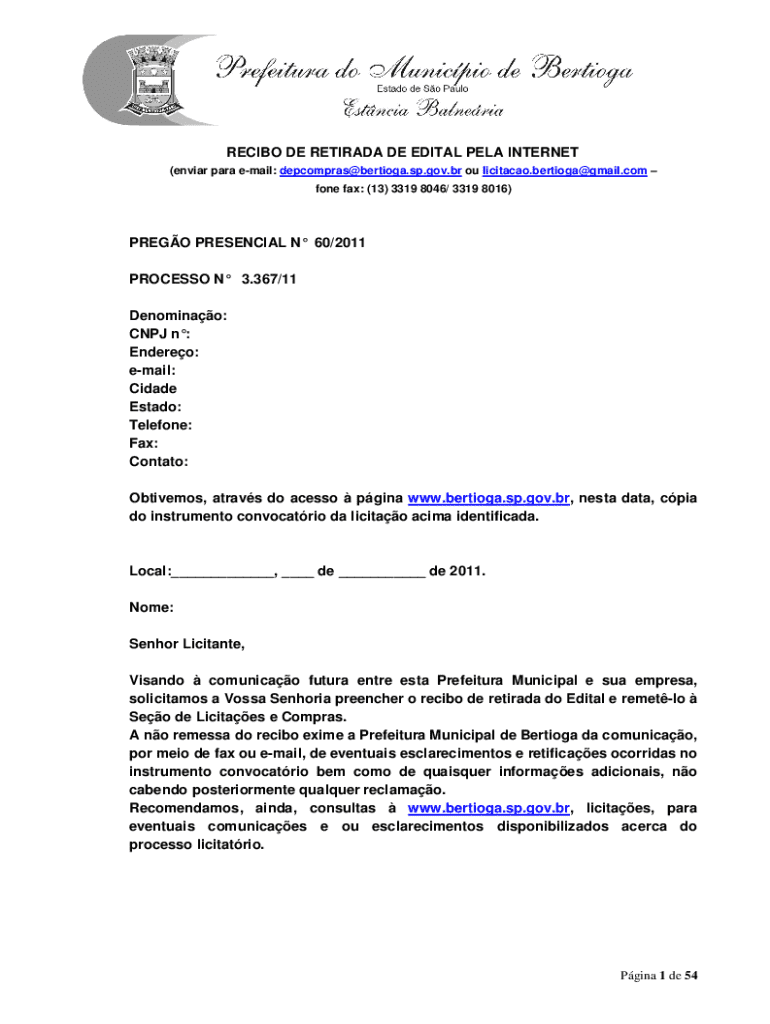 Prefeitura do Município de Bertioga
Estado de São Paulo
Estância Balneária

RECIBO DE RETIRADA DE EDITAL PELA INTERNET
(enviar para e-mail: depcompras@bertioga.sp.gov.br ou licitacao.bertioga@gmail.com – fone fax: (13) 3319 8046/ 3319 8016)

PREGÃO PRESENCIAL N° 60/2011

PROCESSO N° 3.367/11

Denominação:
CNPJ n°:
Endereço:
e-mail:
Cidade
Estado:
Telefone:
Fax:
Contato:

Obtivemos, através do acesso à página www.bertioga.sp.gov.br, nesta data, cópia do instrumento convocatório da licitação acima identificada.

Local:_____________, ____ de ___________ de 2011.

Nome:

Senhor Licitante,

Visando à comunicação futura entre esta Prefeitura Municipal e sua empresa, solicitamos a Vossa Senhoria preencher o recibo de retirada do Edital e remetê-lo à Seção de Licitações e Compras.
A não remessa do recibo exime a Prefeitura Municipal de Bertioga da comunicação, por meio de fax ou e-mail, de eventuais esclarecimentos e retificações ocorridas no instrumento convocatório bem como de quaisquer informações adicionais, não cabendo posteriormente qualquer reclamação.
Recomendamos, ainda, consultas à www.bertioga.sp.gov.br, licitações, para eventuais comunicações e ou esclarecimentos disponibilizados acerca do processo licitatório.

Página 1 de 54